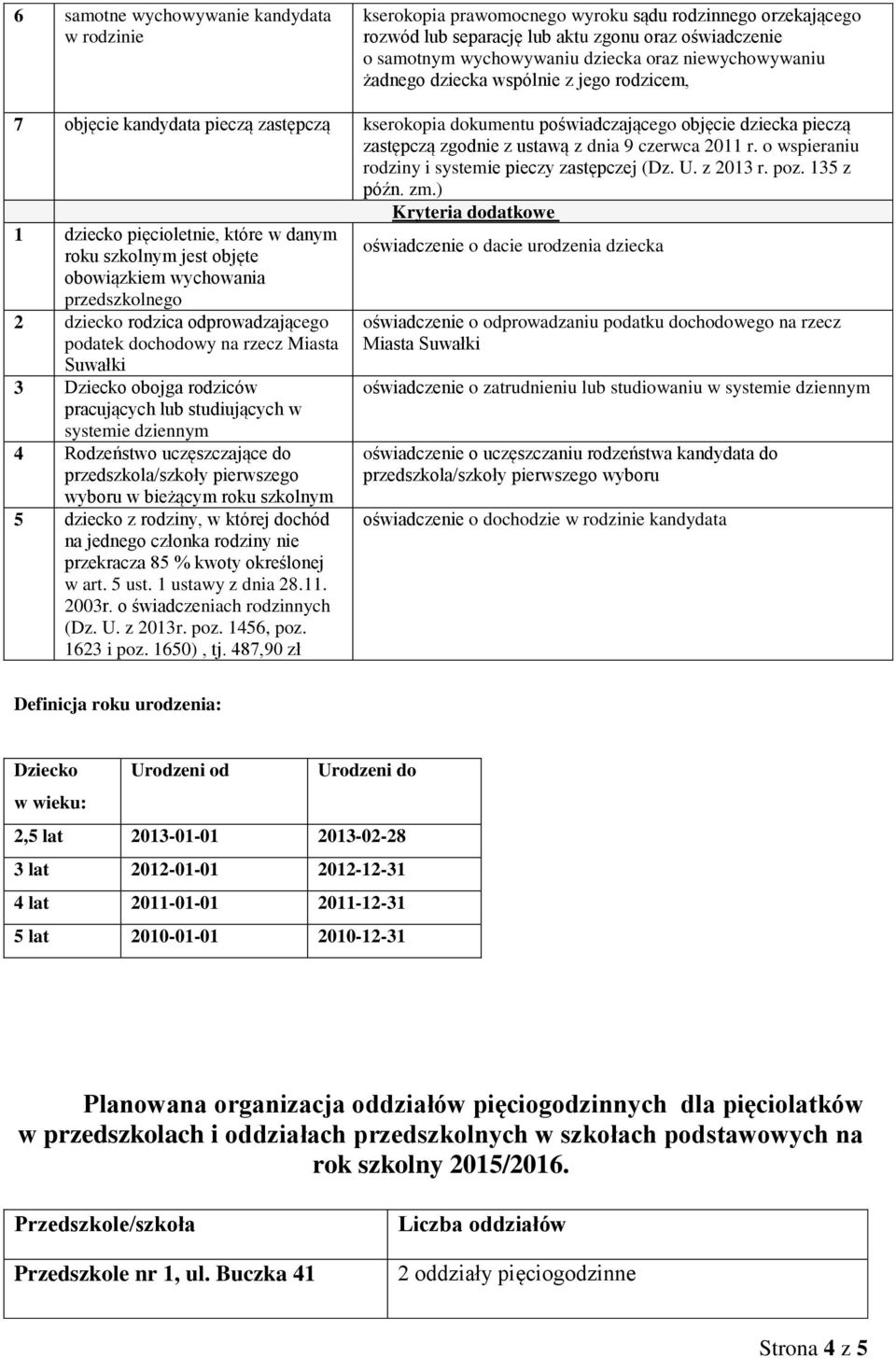 | | | |
|---|---|---|
| 6 | samotne wychowywanie kandydata w rodzinie | kserokopia prawomocnego wyroku sądu rodzinnego orzekającego rozwód lub separację lub aktu zgonu oraz oświadczenie o samotnym wychowywaniu dziecka oraz niewychowywaniu żadnego dziecka wspólnie z jego rodzicem, |
| 7 | objęcie kandydata pieczą zastępczą | kserokopia dokumentu poświadczającego objęcie dziecka pieczą zastępczą zgodnie z ustawą z dnia 9 czerwca 2011 r. o wspieraniu rodziny i systemie pieczy zastępczej (Dz. U. z 2013 r. poz. 135 z późn. zm.) |
| | | Kryteria dodatkowe |
| 1 | dziecko pięcioletnie, które w danym roku szkolnym jest objęte obowiązkiem wychowania przedszkolnego | oświadczenie o dacie urodzenia dziecka |
| 2 | dziecko rodzica odprowadzającego podatek dochodowy na rzecz Miasta Suwałki | oświadczenie o odprowadzaniu podatku dochodowego na rzecz Miasta Suwałki |
| 3 | Dziecko obojga rodziców pracujących lub studiujących w systemie dziennym | oświadczenie o zatrudnieniu lub studiowaniu w systemie dziennym |
| 4 | Rodzeństwo uczęszczające do przedszkola/szkoły pierwszego wyboru w bieżącym roku szkolnym | oświadczenie o uczęszczaniu rodzeństwa kandydata do przedszkola/szkoły pierwszego wyboru |
| 5 | dziecko z rodziny, w której dochód na jednego członka rodziny nie przekracza 85 % kwoty określonej w art. 5 ust. 1 ustawy z dnia 28.11. 2003r. o świadczeniach rodzinnych (Dz. U. z 2013r. poz. 1456, poz. 1623 i poz. 1650) , tj. 487,90 zł | oświadczenie o dochodzie w rodzinie kandydata |

Definicja roku urodzenia:

| Dziecko w wieku: | Urodzeni od | Urodzeni do |
|---|---|---|
| 2,5 lat | 2013-01-01 | 2013-02-28 |
| 3 lat | 2012-01-01 | 2012-12-31 |
| 4 lat | 2011-01-01 | 2011-12-31 |
| 5 lat | 2010-01-01 | 2010-12-31 |

Planowana organizacja oddziałów pięciogodzinnych dla pięciolatków w przedszkolach i oddziałach przedszkolnych w szkołach podstawowych na rok szkolny 2015/2016.

| Przedszkole/szkoła | Liczba oddziałów |
|---|---|
| Przedszkole nr 1, ul. Buczka 41 | 2 oddziały pięciogodzinne |

Strona 4 z 5